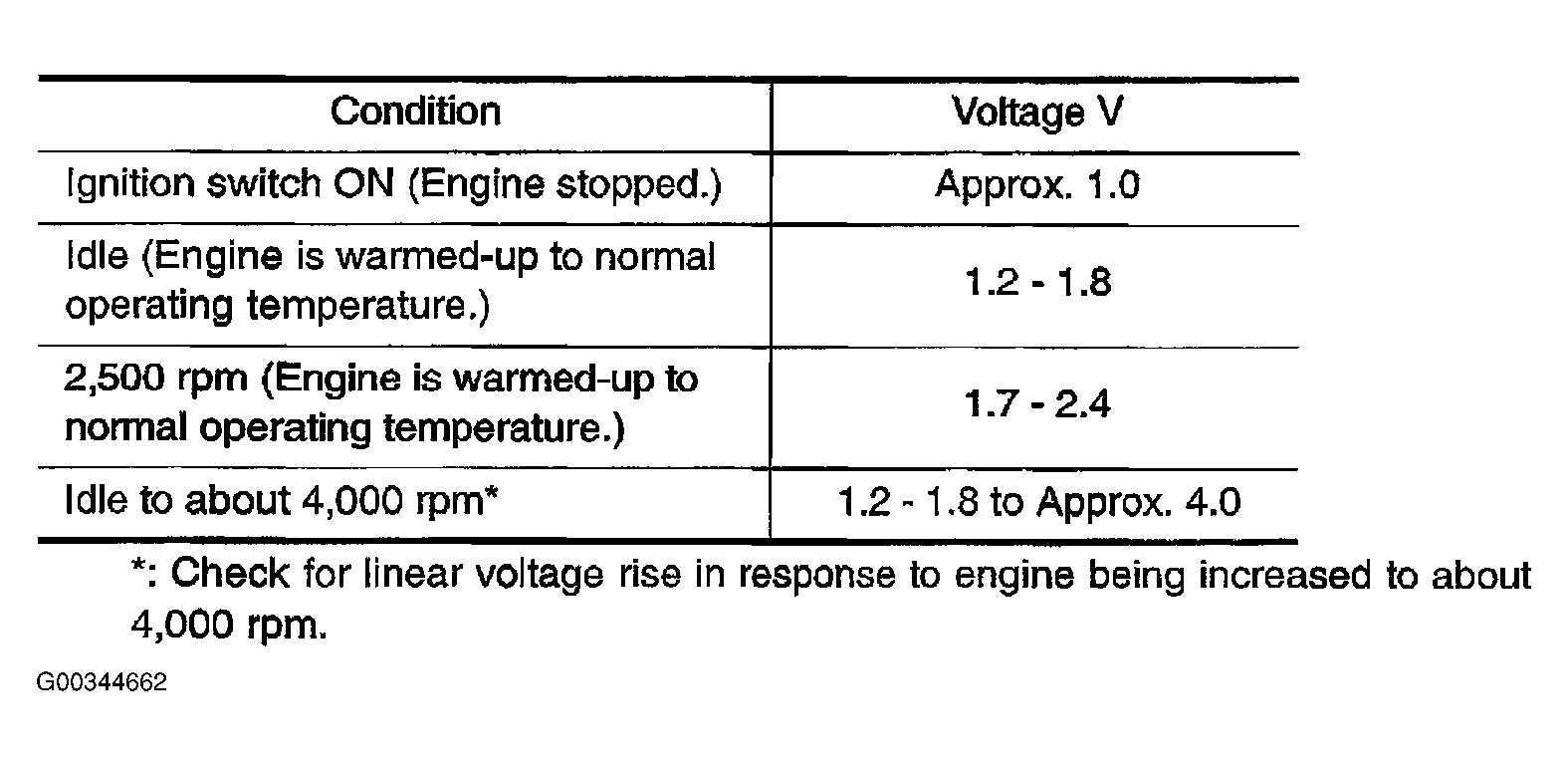 | Condition | Voltage V |
|---|---|
| Ignition switch ON (Engine stopped.) | Approx. 1.0 |
| Idle (Engine is warmed-up to normal operating temperature.) | 1.2 - 1.8 |
| 2,500 rpm (Engine is warmed-up to normal operating temperature.) | 1.7 - 2.4 |
| Idle to about 4,000 rpm* | 1.2 - 1.8 to Approx. 4.0 |

*: Check for linear voltage rise in response to engine being increased to about 4,000 rpm.

G00344662